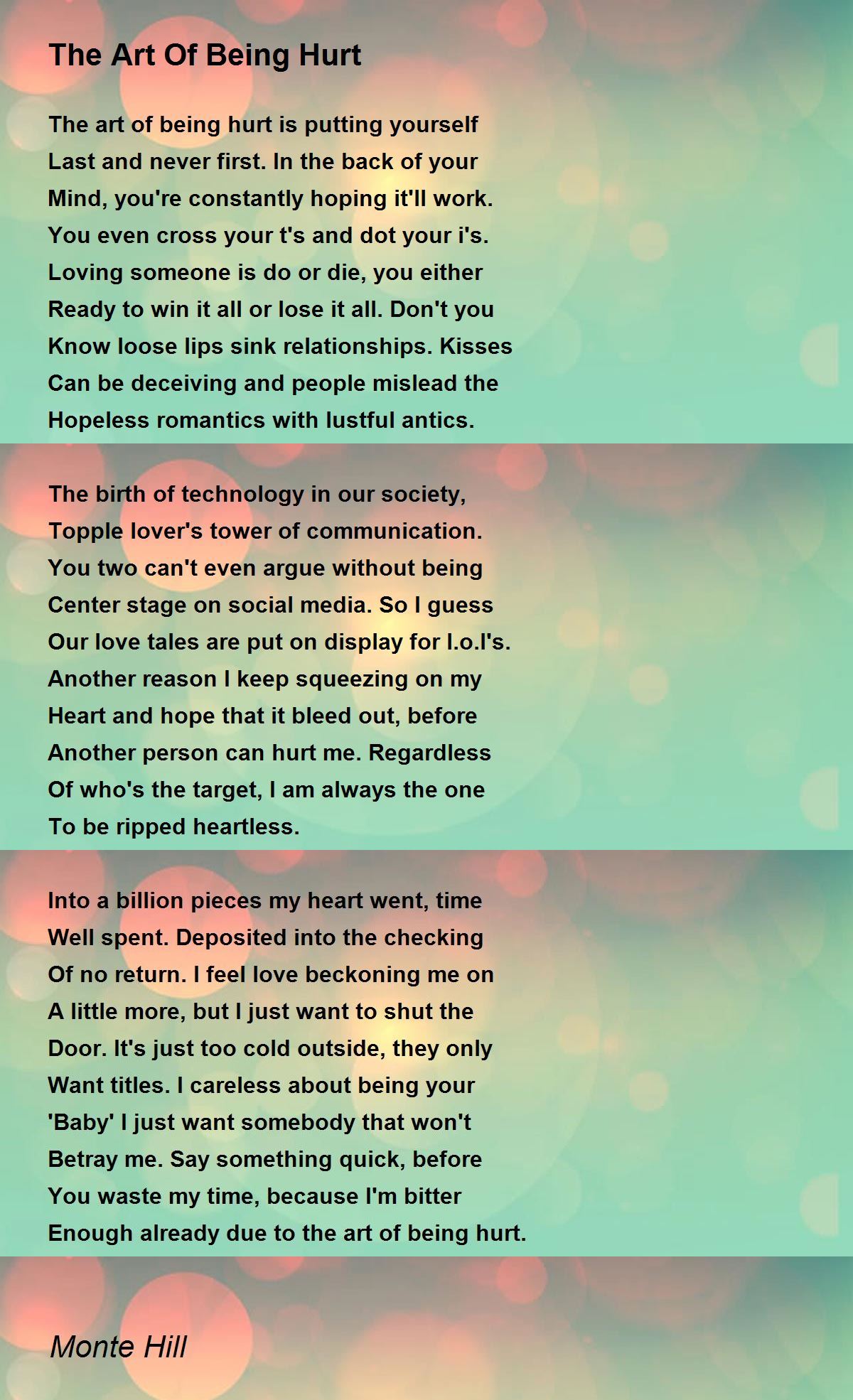 The Art Of Being Hurt

The art of being hurt is putting yourself
Last and never first. In the back of your
Mind, you're constantly hoping it'll work.
You even cross your t's and dot your i's.
Loving someone is do or die, you either
Ready to win it all or lose it all. Don't you
Know loose lips sink relationships. Kisses
Can be deceiving and people mislead the
Hopeless romantics with lustful antics.

The birth of technology in our society,
Topple lover's tower of communication.
You two can't even argue without being
Center stage on social media. So I guess
Our love tales are put on display for l.o.l's.
Another reason I keep squeezing on my
Heart and hope that it bleed out, before
Another person can hurt me. Regardless
Of who's the target, I am always the one
To be ripped heartless.

Into a billion pieces my heart went, time
Well spent. Deposited into the checking
Of no return. I feel love beckoning me on
A little more, but I just want to shut the
Door. It's just too cold outside, they only
Want titles. I careless about being your
'Baby' I just want somebody that won't
Betray me. Say something quick, before
You waste my time, because I'm bitter
Enough already due to the art of being hurt.

Monte Hill